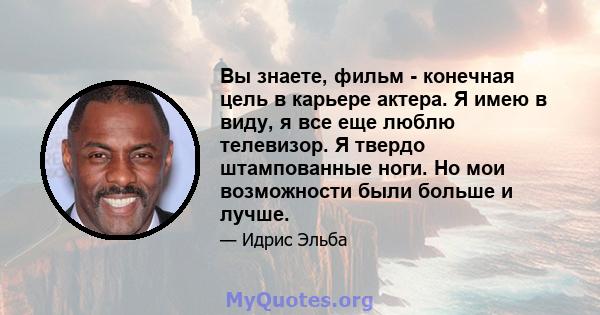 Вы знаете, фильм - конечная цель в карьере актера. Я имею в виду, я все еще люблю телевизор. Я твердо штампованные ноги. Но мои возможности были больше и лучше.

— Идрис Эльба

MyQuotes.org